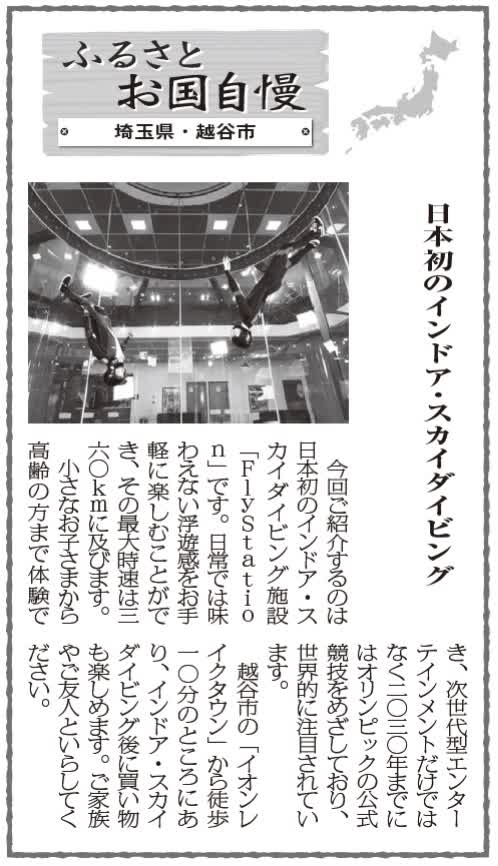 ふるさと
お国自慢

埼玉県・越谷市

日本初のインドア・スカイダイビング

今回ご紹介するのは日本初のインドア・スカイダイビング施設「FlyStation」です。日常では味わえない浮遊感をお手軽に楽しむことができ、その最大時速は三六〇kmに及びます。

小さなお子さまから高齢の方まで体験でき、次世代型エンターテインメントだけではなく二〇三〇年までにはオリンピックの公式競技をめざしており、世界的に注目されています。

越谷市の「イオンレイクタウン」から徒歩一〇分のところにあり、インドア・スカイダイビング後に買い物も楽しめます。ご家族やご友人といらしてください。